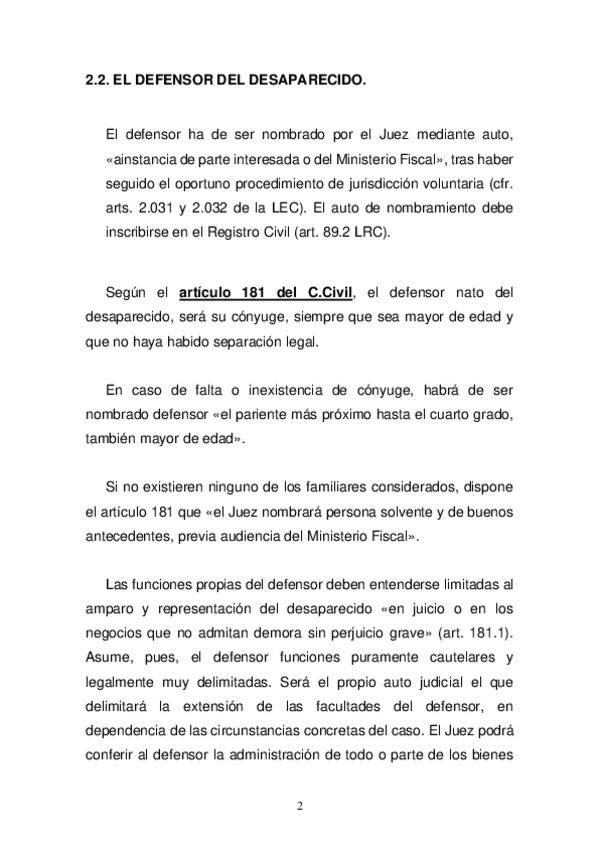 2.2. EL DEFENSOR DEL DESAPARECIDO.

El defensor ha de ser nombrado por el Juez mediante auto, «ainstancia de parte interesada o del Ministerio Fiscal», tras haber seguido el oportuno procedimiento de jurisdicción voluntaria (cfr. arts. 2.031 y 2.032 de la LEC). El auto de nombramiento debe inscribirse en el Registro Civil (art. 89.2 LRC).

Según el artículo 181 del C.Civil, el defensor nato del desaparecido, será su cónyuge, siempre que sea mayor de edad y que no haya habido separación legal.

En caso de falta o inexistencia de cónyuge, habrá de ser nombrado defensor «el pariente más próximo hasta el cuarto grado, también mayor de edad».

Si no existieren ninguno de los familiares considerados, dispone el artículo 181 que «el Juez nombrará persona solvente y de buenos antecedentes, previa audiencia del Ministerio Fiscal».

Las funciones propias del defensor deben entenderse limitadas al amparo y representación del desaparecido «en juicio o en los negocios que no admitan demora sin perjuicio grave» (art. 181.1). Asume, pues, el defensor funciones puramente cautelares y legalmente muy delimitadas. Será el propio auto judicial el que delimitará la extensión de las facultades del defensor, en dependencia de las circunstancias concretas del caso. El Juez podrá conferir al defensor la administración de todo o parte de los bienes

2